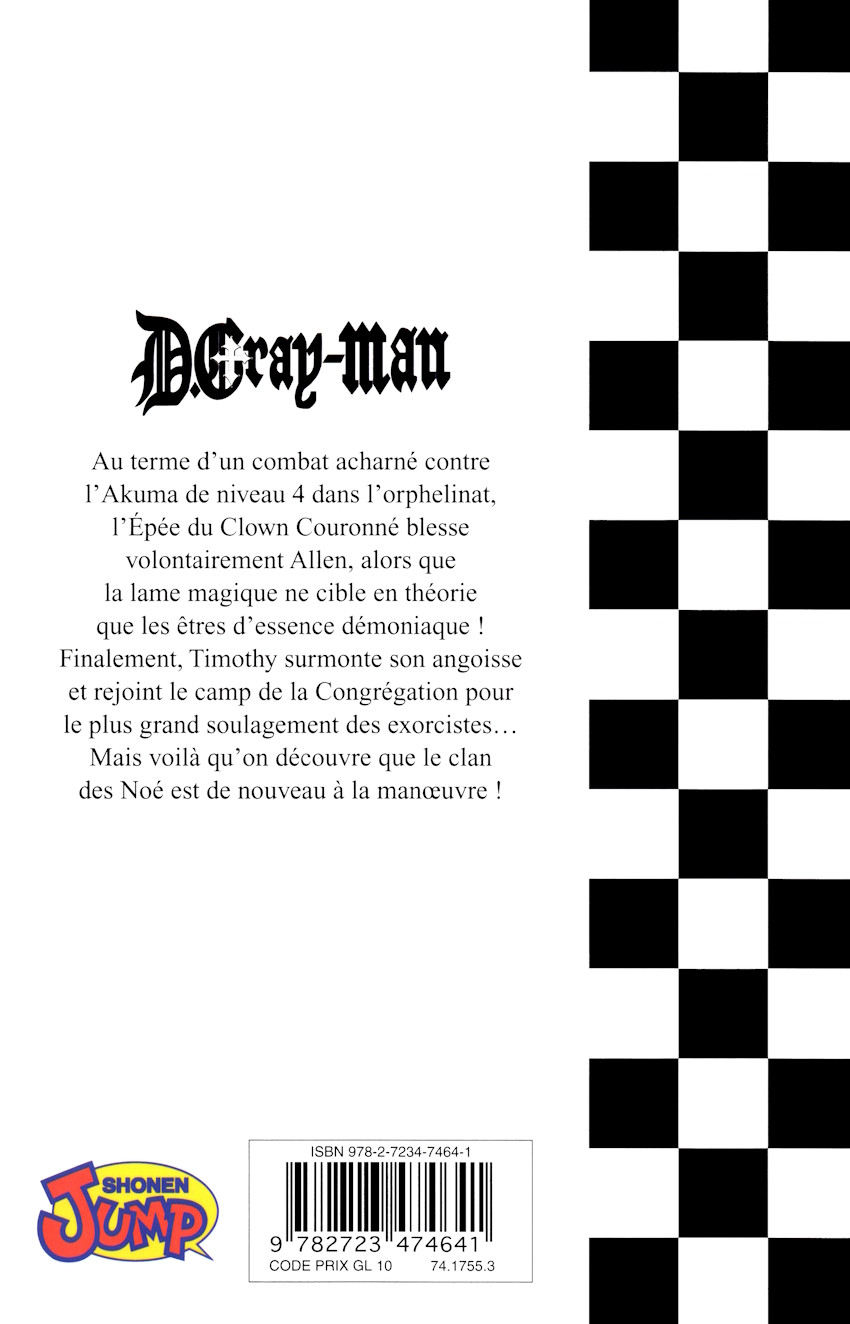 D.Gray-man

Au terme d'un combat acharné contre l'Akuma de niveau 4 dans l'orphelinat, l'Épée du Clown Couronné blesse volontairement Allen, alors que la lame magique ne cible en théorie que les êtres d'essence démoniaque ! Finalement, Timothy surmonte son angoisse et rejoint le camp de la Congrégation pour le plus grand soulagement des exorcistes… Mais voilà qu'on découvre que le clan des Noé est de nouveau à la manœuvre !

SHONEN
JUMP

ISBN 978-2-7234-7464-1
9 782723 474641
CODE PRIX GL 10 74.1755.3